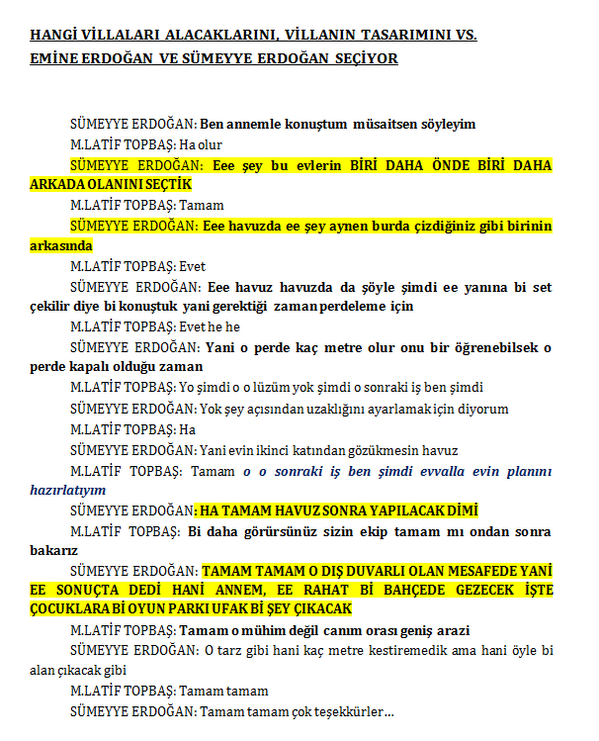 HANGİ VİLLALARI ALACAKLARINI, VİLLANIN TASARIMINI VS. EMİNE ERDOĞAN VE SÜMEYYE ERDOĞAN SEÇİYOR

SÜMEYYE ERDOĞAN: Ben annemle konuştum müsaitsen söyleyim

M.LATİF TOPBAŞ: Ha olur

SÜMEYYE ERDOĞAN: Eee şey bu evlerin BİRİ DAHA ÖNDE BİRİ DAHA ARKADA OLANINI SEÇTİK

M.LATİF TOPBAŞ: Tamam

SÜMEYYE ERDOĞAN: Eee havuzda ee şey aynen burda çizdiğiniz gibi birinin arkasında

M.LATİF TOPBAŞ: Evet

SÜMEYYE ERDOĞAN: Eee havuz havuzda da şöyle şimdi ee yanına bi set çekilir diye bi konuştuk yani gerektiği zaman perdeleme için

M.LATİF TOPBAŞ: Evet he he

SÜMEYYE ERDOĞAN: Yani o perde kaç metre olur onu bir öğrenebilsek o perde kapalı olduğu zaman

M.LATİF TOPBAŞ: Yo şimdi o o lüzüm yok şimdi o sonraki iş ben şimdi

SÜMEYYE ERDOĞAN: Yok şey açısından uzaklığını ayarlamak için diyorum

M.LATİF TOPBAŞ: Ha

SÜMEYYE ERDOĞAN: Yani evin ikinci katından gözükmesin havuz

M.LATİF TOPBAŞ: Tamam o o sonraki iş ben şimdi evvalla evin planını hazırlatıyım

SÜMEYYE ERDOĞAN: HA TAMAM HAVUZ SONRA YAPILACAK DİMİ

M.LATİF TOPBAŞ: Bi daha görürsünüz sizin ekip tamam mı ondan sonra bakarız

SÜMEYYE ERDOĞAN: TAMAM TAMAM O DIŞ DUVARLI OLAN MESAFEDE YANİ EE SONUÇTA DEDİ HANİ ANNEM, EE RAHAT Bİ BAHÇEDE GEZECEK İŞTE ÇOCUKLARA Bİ OYUN PARKI UFAK Bİ ŞEY ÇIKACAK

M.LATİF TOPBAŞ: Tamam o mühim değil canım orası geniş arazi

SÜMEYYE ERDOĞAN: O tarz gibi hani kaç metre kestiremedik ama hani öyle bi alan çıkacak gibi

M.LATİF TOPBAŞ: Tamam tamam

SÜMEYYE ERDOĞAN: Tamam tamam çok teşekkürler…